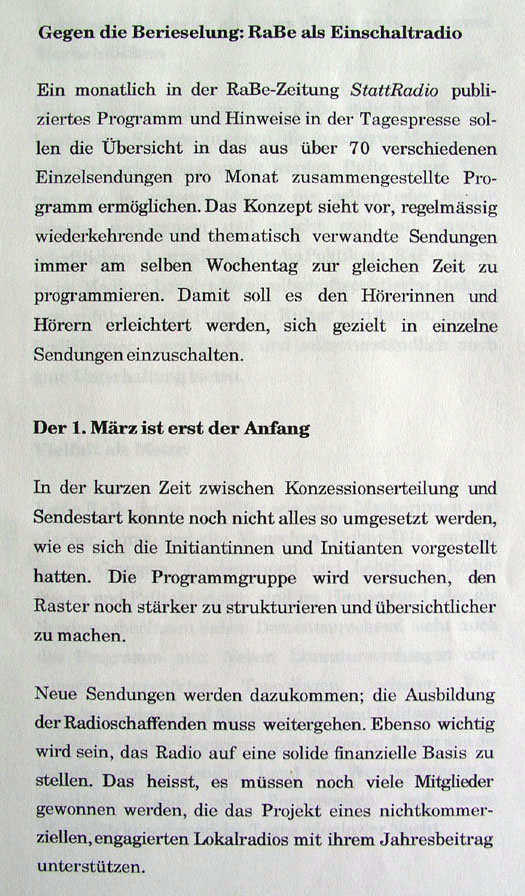 **Gegen die Berieselung: RaBe als Einschaltradio**

Ein monatlich in der RaBe-Zeitung *StattRadio* publiziertes Programm und Hinweise in der Tagespresse sollen die Übersicht in das aus über 70 verschiedenen Einzelsendungen pro Monat zusammengestellte Programm ermöglichen. Das Konzept sieht vor, regelmässig wiederkehrende und thematisch verwandte Sendungen immer am selben Wochentag zur gleichen Zeit zu programmieren. Damit soll es den Hörerinnen und Hörern erleichtert werden, sich gezielt in einzelne Sendungen einzuschalten.

**Der 1. März ist erst der Anfang**

In der kurzen Zeit zwischen Konzessionserteilung und Sendestart konnte noch nicht alles so umgesetzt werden, wie es sich die Initiantinnen und Initianten vorgestellt hatten. Die Programmgruppe wird versuchen, den Raster noch stärker zu strukturieren und übersichtlicher zu machen.

Neue Sendungen werden dazukommen; die Ausbildung der Radioschaffenden muss weitergehen. Ebenso wichtig wird sein, das Radio auf eine solide finanzielle Basis zu stellen. Das heisst, es müssen noch viele Mitglieder gewonnen werden, die das Projekt eines nichtkommerziellen, engagierten Lokalradios mit ihrem Jahresbeitrag unterstützen.